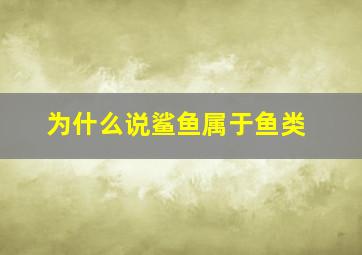 为什么说鲨鱼属于鱼类